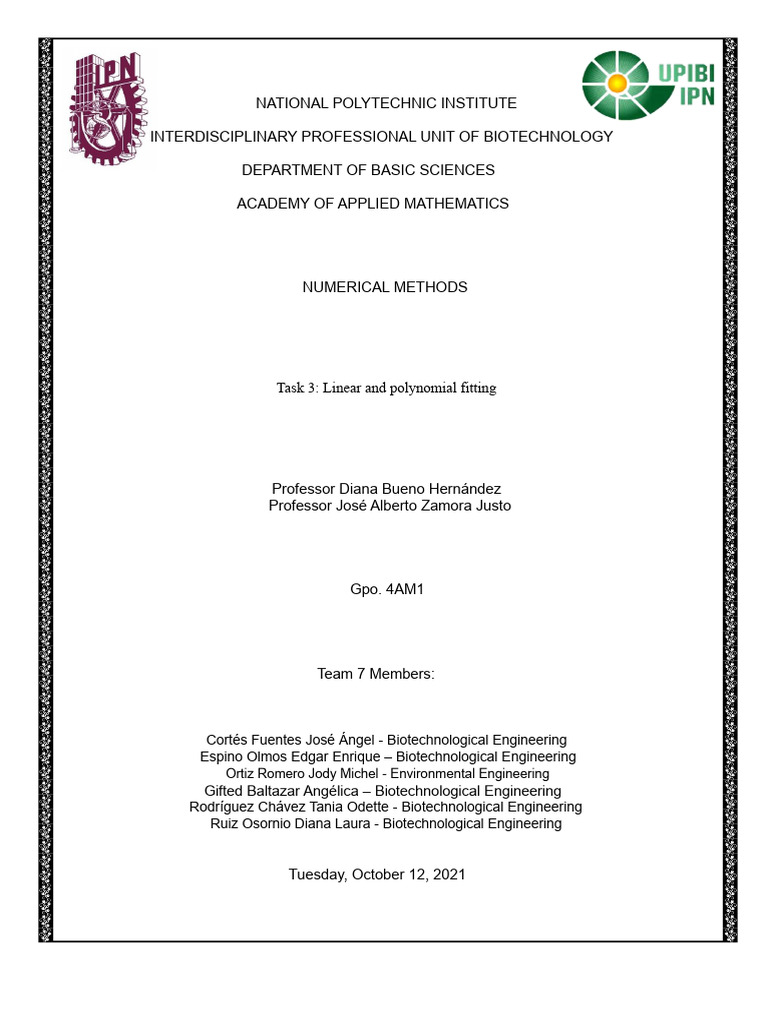 IPN

UPIBI
IPN

NATIONAL POLYTECHNIC INSTITUTE

INTERDISCIPLINARY PROFESSIONAL UNIT OF BIOTECHNOLOGY

DEPARTMENT OF BASIC SCIENCES

ACADEMY OF APPLIED MATHEMATICS

NUMERICAL METHODS

Task 3: Linear and polynomial fitting

Professor Diana Bueno Hernández
Professor José Alberto Zamora Justo

Gpo. 4AM1

Team 7 Members:

Cortés Fuentes José Ángel - Biotechnological Engineering
Espino Olmos Edgar Enrique – Biotechnological Engineering
Ortiz Romero Jody Michel - Environmental Engineering
Gifted Baltazar Angélica – Biotechnological Engineering
Rodríguez Chávez Tania Odette - Biotechnological Engineering
Ruiz Osornio Diana Laura - Biotechnological Engineering

Tuesday, October 12, 2021